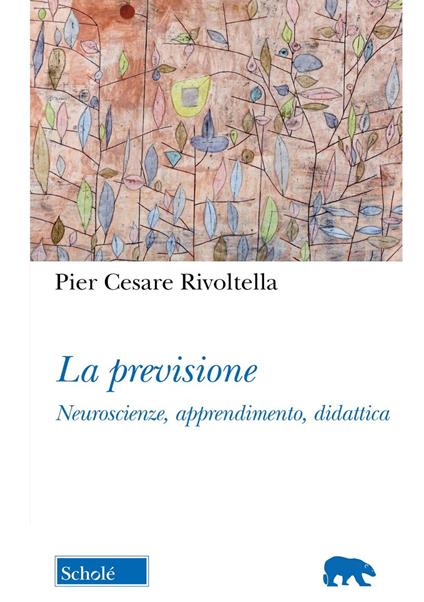 Pier Cesare Rivoltella

La previsione

Neuroscienze, apprendimento, didattica

Scholé